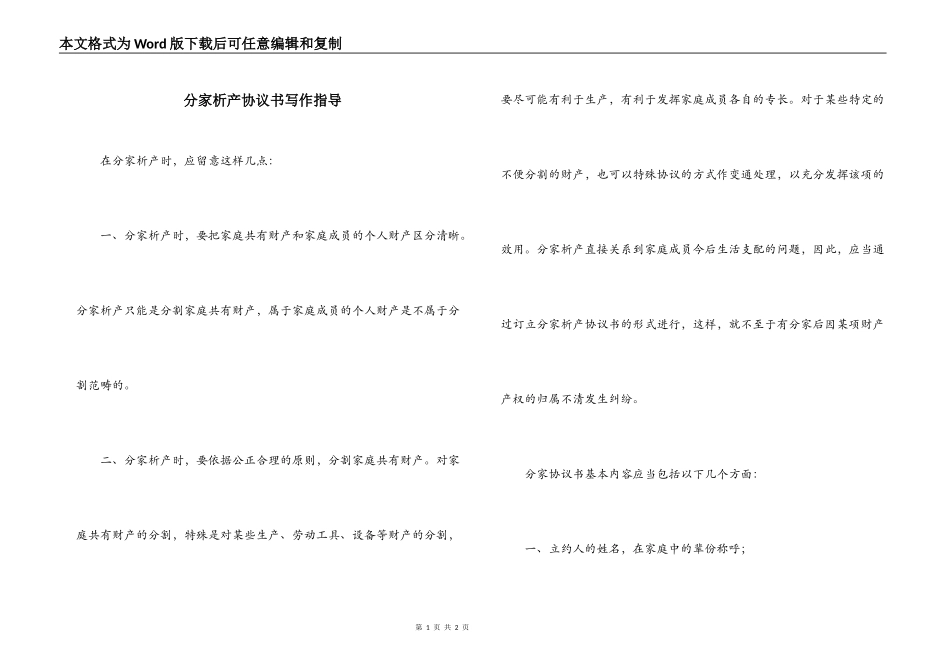 本文格式为Word版下载后可任意编辑和复制

分家析产协议书写作指导

在分家析产时，应留意这样几点：

一、分家析产时，要把家庭共有财产和家庭成员的个人财产区分清晰。分家析产只能是分割家庭共有财产，属于家庭成员的个人财产是不属于分割范畴的。

二、分家析产时，要依据公正合理的原则，分割家庭共有财产。对家庭共有财产的分割，特殊是对某些生产、劳动工具、设备等财产的分割，要尽可能有利于生产，有利于发挥家庭成员各自的专长。对于某些特定的不便分割的财产，也可以特殊协议的方式作变通处理，以充分发挥该项的效用。分家析产直接关系到家庭成员今后生活支配的问题，因此，应当通过订立分家析产协议书的形式进行，这样，就不至于有分家后因某项财产产权的归属不清发生纠纷。

分家协议书基本内容应当包括以下几个方面：

一、立约人的姓名，在家庭中的辈份称呼；

第 1 页 共 2 页